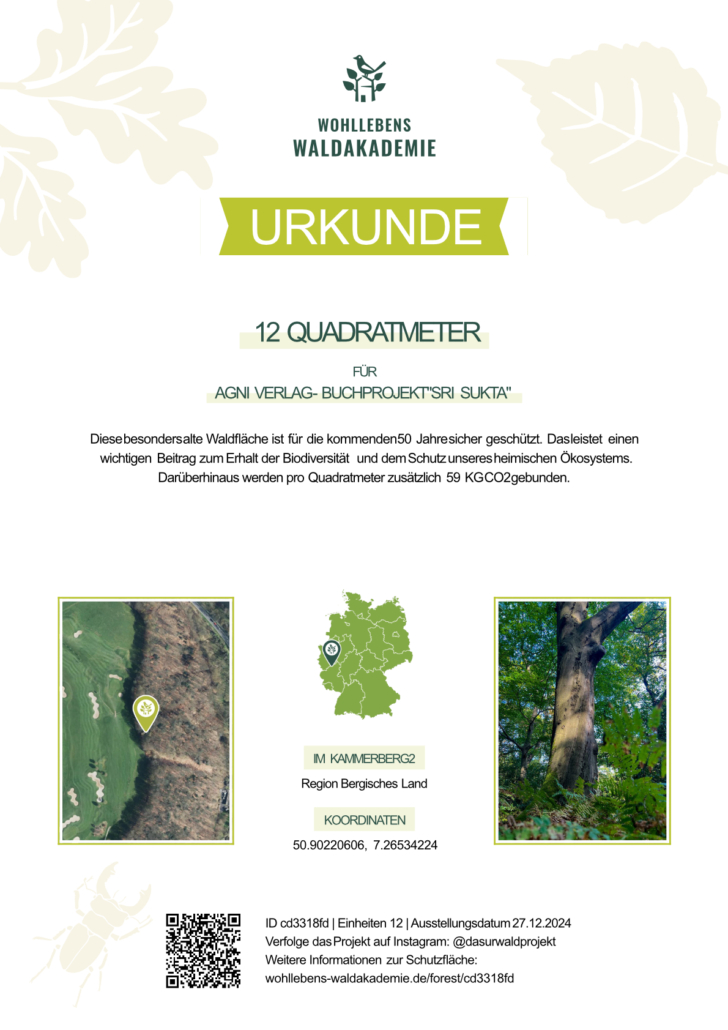 WOHLLEBENS
WALDAKADEMIE

URKUNDE

12 QUADRATMETER

FÜR

AGNI VERLAG- BUCHPROJEKT"SRI SUKTA"

Diese besonders alte Waldfläche ist für die kommenden 50 Jahre sicher geschützt. Das leistet einen wichtigen Beitrag zum Erhalt der Biodiversität und dem Schutz unseres heimischen Ökosystems. Darüber hinaus werden pro Quadratmeter zusätzlich 59 KG CO2 gebunden.

IM KAMMERBERG2

Region Bergisches Land

KOORDINATEN

50.90220606, 7.26534224

ID cd3318fd | Einheiten 12 | Ausstellungsdatum 27.12.2024
Verfolge das Projekt auf Instagram: @dasurwaldprojekt
Weitere Informationen zur Schutzfläche:
wohllebens-waldakademie.de/forest/cd3318fd